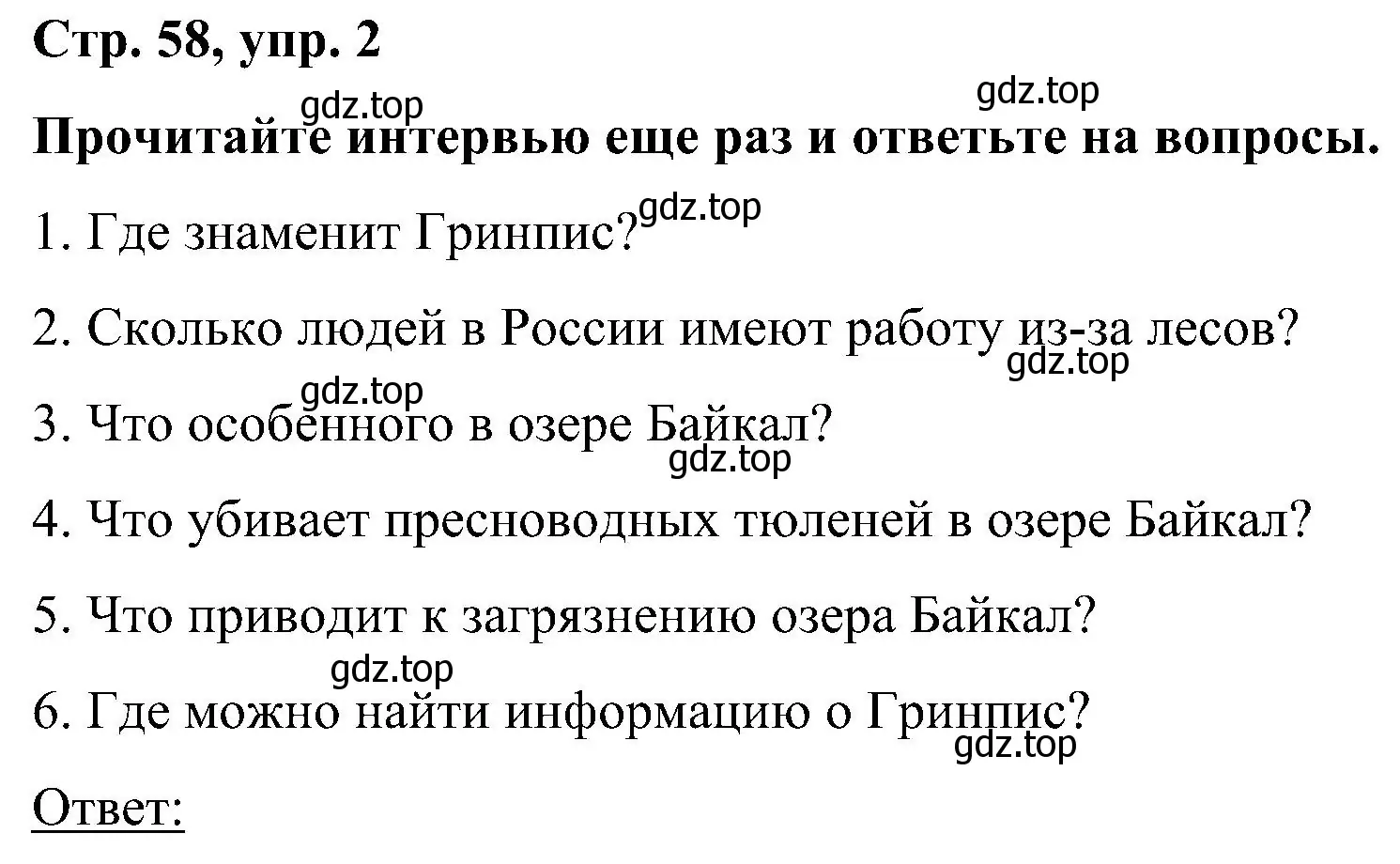 Стр. 58, упр. 2

gdz.top gdz.top

Прочитайте интервью еще раз и ответьте на вопросы.

1. Где знаменит Гринпис? gdz.top

2. Сколько людей в России имеют работу из-за лесов? gdz.top

gdz.top

3. Что особенного в озере Байкал? gdz.top

4. Что убивает пресноводных тюленей в озере Байкал?

5. Что приводит к загрязнению озера Байкал?

gdz.top

6. Где можно найти информацию о Гринпис? gdz.top

Ответ: